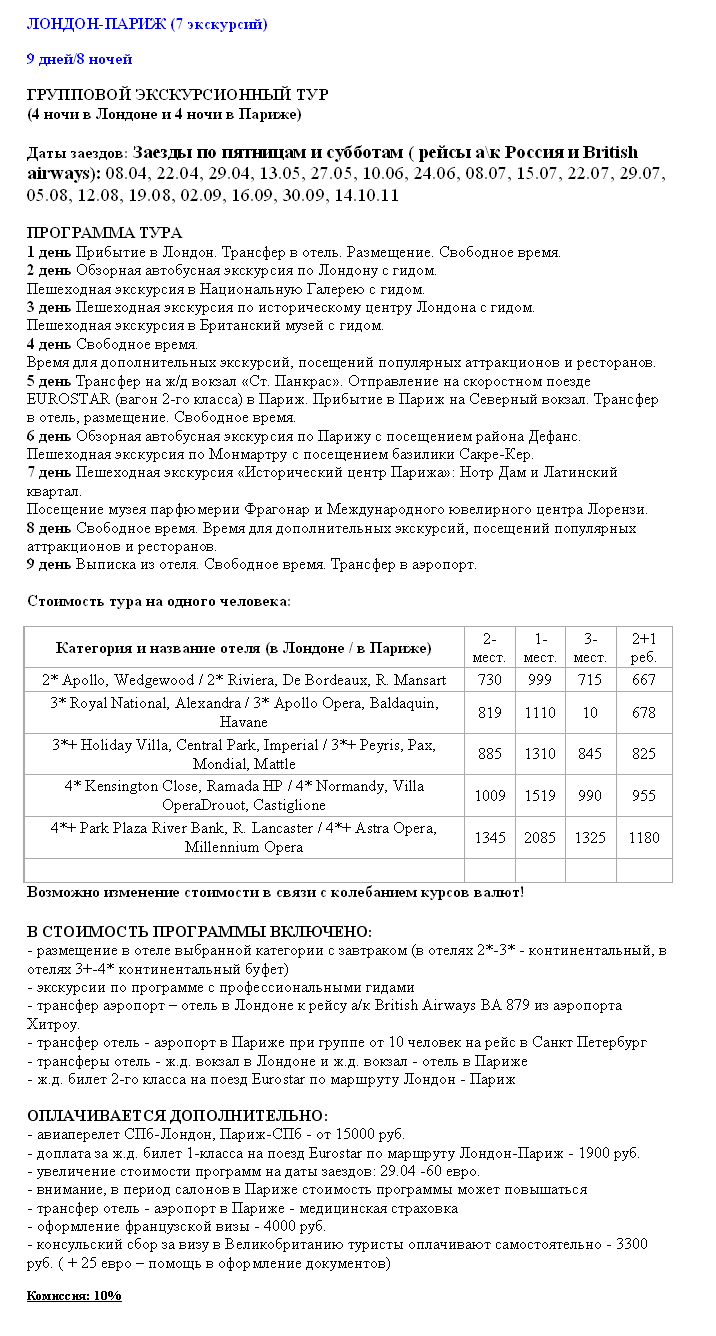 ЛОНДОН-ПАРИЖ (7 экскурсий)

9 дней/8 ночей

ГРУППОВОЙ ЭКСКУРСИОННЫЙ ТУР
(4 ночи в Лондоне и 4 ночи в Париже)

Даты заездов: Заезды по пятницам и субботам ( рейсы а\к Россия и British airways): 08.04, 22.04, 29.04, 13.05, 27.05, 10.06, 24.06, 08.07, 15.07, 22.07, 29.07, 05.08, 12.08, 19.08, 02.09, 16.09, 30.09, 14.10.11

ПРОГРАММА ТУРА
1 день Прибытие в Лондон. Трансфер в отель. Размещение. Свободное время.
2 день Обзорная автобусная экскурсия по Лондону с гидом.
Пешеходная экскурсия в Национальную Галерею с гидом.
3 день Пешеходная экскурсия по историческому центру Лондона с гидом.
Пешеходная экскурсия в Британский музей с гидом.
4 день Свободное время.
Время для дополнительных экскурсий, посещений популярных аттракционов и ресторанов.
5 день Трансфер на ж/д вокзал «Ст. Панкрас». Отправление на скоростном поезде EUROSTAR (вагон 2-го класса) в Париж. Прибытие в Париж на Северный вокзал. Трансфер в отель, размещение. Свободное время.
6 день Обзорная автобусная экскурсия по Парижу с посещением района Дефанс.
Пешеходная экскурсия по Монмартру с посещением базилики Сакре-Кер.
7 день Пешеходная экскурсия «Исторический центр Парижа»: Нотр Дам и Латинский квартал.
Посещение музея парфюмерии Фрагонар и Международного ювелирного центра Лорензи.
8 день Свободное время. Время для дополнительных экскурсий, посещений популярных аттракционов и ресторанов.
9 день Выписка из отеля. Свободное время. Трансфер в аэропорт.

Стоимость тура на одного человека:

| Категория и название отеля (в Лондоне / в Париже) | 2-мест. | 1-мест. | 3-мест. | 2+1 реб. |
|---|---|---|---|---|
| 2* Apollo, Wedgewood / 2* Riviera, De Bordeaux, R. Mansart | 730 | 999 | 715 | 667 |
| 3* Royal National, Alexandra / 3* Apollo Opera, Baldaquin, Havane | 819 | 1110 | 10 | 678 |
| 3*+ Holiday Villa, Central Park, Imperial / 3*+ Peyris, Pax, Mondial, Mattle | 885 | 1310 | 845 | 825 |
| 4* Kensington Close, Ramada HP / 4* Normandy, Villa OperaDrouot, Castiglione | 1009 | 1519 | 990 | 955 |
| 4*+ Park Plaza River Bank, R. Lancaster / 4*+ Astra Opera, Millennium Opera | 1345 | 2085 | 1325 | 1180 |
| | | | | |

Возможно изменение стоимости в связи с колебанием курсов валют!

В СТОИМОСТЬ ПРОГРАММЫ ВКЛЮЧЕНО:
- размещение в отеле выбранной категории с завтраком (в отелях 2*-3* - континентальный, в отелях 3+-4* континентальный буфет)
- экскурсии по программе с профессиональными гидами
- трансфер аэропорт – отель в Лондоне к рейсу а/к British Airways BA 879 из аэропорта Хитроу.
- трансфер отель - аэропорт в Париже при группе от 10 человек на рейс в Санкт Петербург
- трансферы отель - ж.д. вокзал в Лондоне и ж.д. вокзал - отель в Париже
- ж.д. билет 2-го класса на поезд Eurostar по маршруту Лондон - Париж

ОПЛАЧИВАЕТСЯ ДОПОЛНИТЕЛЬНО:
- авиаперелет СПб-Лондон, Париж-СПб - от 15000 руб.
- доплата за ж.д. билет 1-класса на поезд Eurostar по маршруту Лондон-Париж - 1900 руб.
- увеличение стоимости программ на даты заездов: 29.04 -60 евро.
- внимание, в период салонов в Париже стоимость программы может повышаться
- трансфер отель - аэропорт в Париже - медицинская страховка
- оформление французской визы - 4000 руб.
- консульский сбор за визу в Великобританию туристы оплачивают самостоятельно - 3300 руб. ( + 25 евро – помощь в оформление документов)

Комиссия: 10%